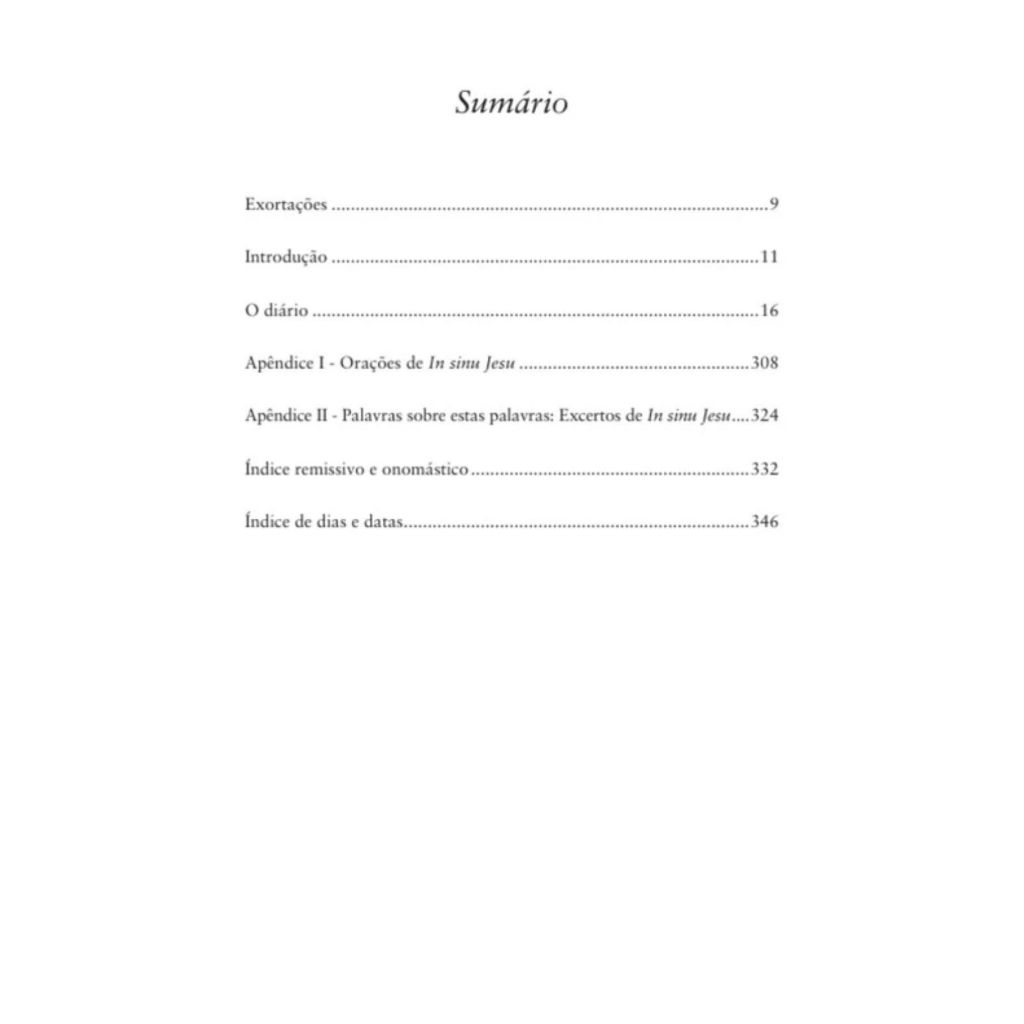 Sumário

Exortações 9

Introdução 11

O diário 16

Apêndice I - Orações de In sinu Jesu 308

Apêndice II - Palavras sobre estas palavras: Excertos de In sinu Jesu 324

Índice remissivo e onomástico 332

Índice de dias e datas 346